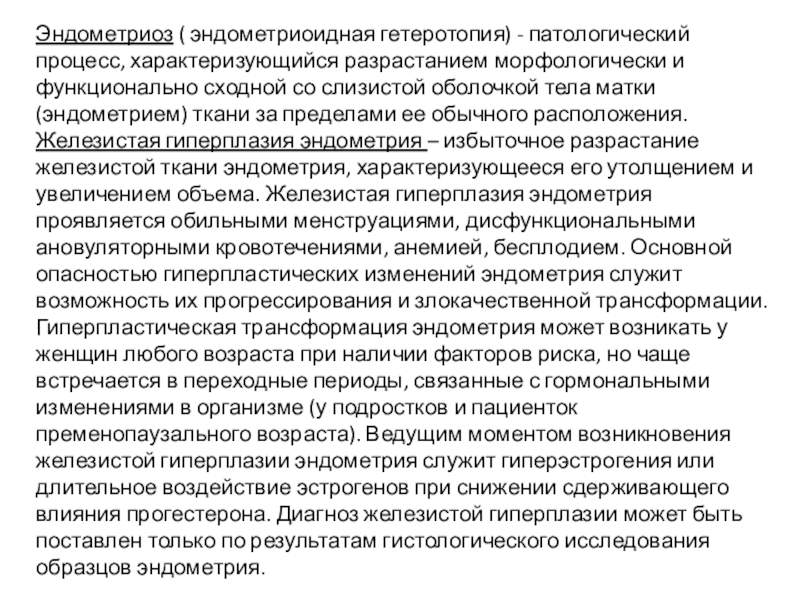 Эндометриоз ( эндометриоидная гетеротопия) - патологический процесс, характеризующийся разрастанием морфологически и функционально сходной со слизистой оболочкой тела матки (эндометрием) ткани за пределами ее обычного расположения.
Железистая гиперплазия эндометрия – избыточное разрастание железистой ткани эндометрия, характеризующееся его утолщением и увеличением объема. Железистая гиперплазия эндометрия проявляется обильными менструациями, дисфункциональными ановуляторными кровотечениями, анемией, бесплодием. Основной опасностью гиперпластических изменений эндометрия служит возможность их прогрессирования и злокачественной трансформации. Гиперпластическая трансформация эндометрия может возникать у женщин любого возраста при наличии факторов риска, но чаще встречается в переходные периоды, связанные с гормональными изменениями в организме (у подростков и пациенток пременопаузального возраста). Ведущим моментом возникновения железистой гиперплазии эндометрия служит гиперэстрогения или длительное воздействие эстрогенов при снижении сдерживающего влияния прогестерона. Диагноз железистой гиперплазии может быть поставлен только по результатам гистологического исследования образцов эндометрия.